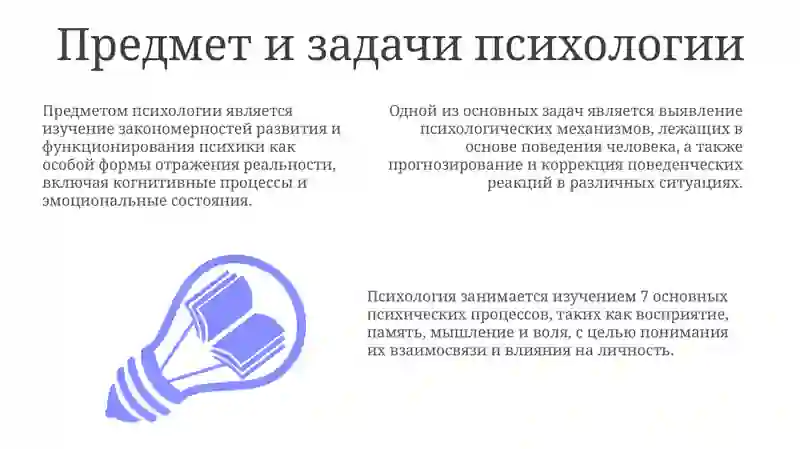 Предмет и задачи психологии

Предметом психологии является изучение закономерностей развития и функционирования психики как особой формы отражения реальности, включая когнитивные процессы и эмоциональные состояния.

Одной из основных задач является выявление психологических механизмов, лежащих в основе поведения человека, а также прогнозирование и коррекция поведенческих реакций в различных ситуациях.

Психология занимается изучением 7 основных психических процессов, таких как восприятие, память, мышление и воля, с целью понимания их взаимосвязи и влияния на личность.